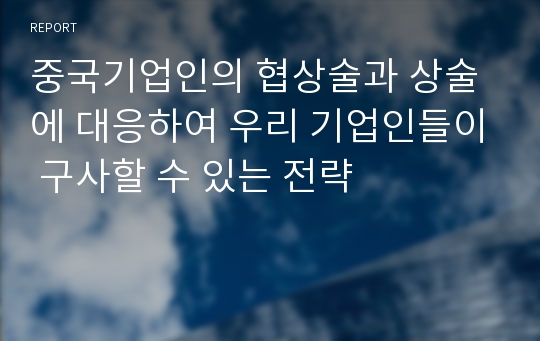 REPORT

중국기업인의 협상술과 상술에 대응하여 우리 기업인들이 구사할 수 있는 전략